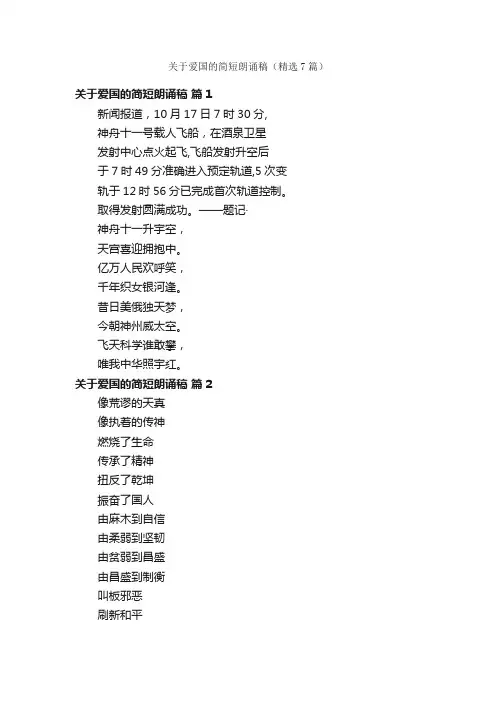 关于爱国的简短朗诵稿（精选 7 篇）

关于爱国的简短朗诵稿 篇 1

新闻报道，10 月 17 日 7 时 30 分,

神舟十一号载人飞船，在酒泉卫星

发射中心点火起飞,飞船发射升空后

于 7 时 49 分准确进入预定轨道,5 次变

轨于 12 时 56 分已完成首次轨道控制。

取得发射圆满成功。——题记

神舟十一升宇空，

天宫喜迎拥抱中。

亿万人民欢呼笑，

千年织女银河逢。

昔日美俄独天梦，

今朝神州威太空。

飞天科学谁敢攀，

唯我中华照宇红。

关于爱国的简短朗诵稿 篇 2

像荒谬的天真

像执着的传神

燃烧了生命

传承了精神

扭反了乾坤

振奋了国人

由麻木到自信

由柔弱到坚韧

由贫弱到昌盛

由昌盛到制衡

叫板邪恶

刷新和平